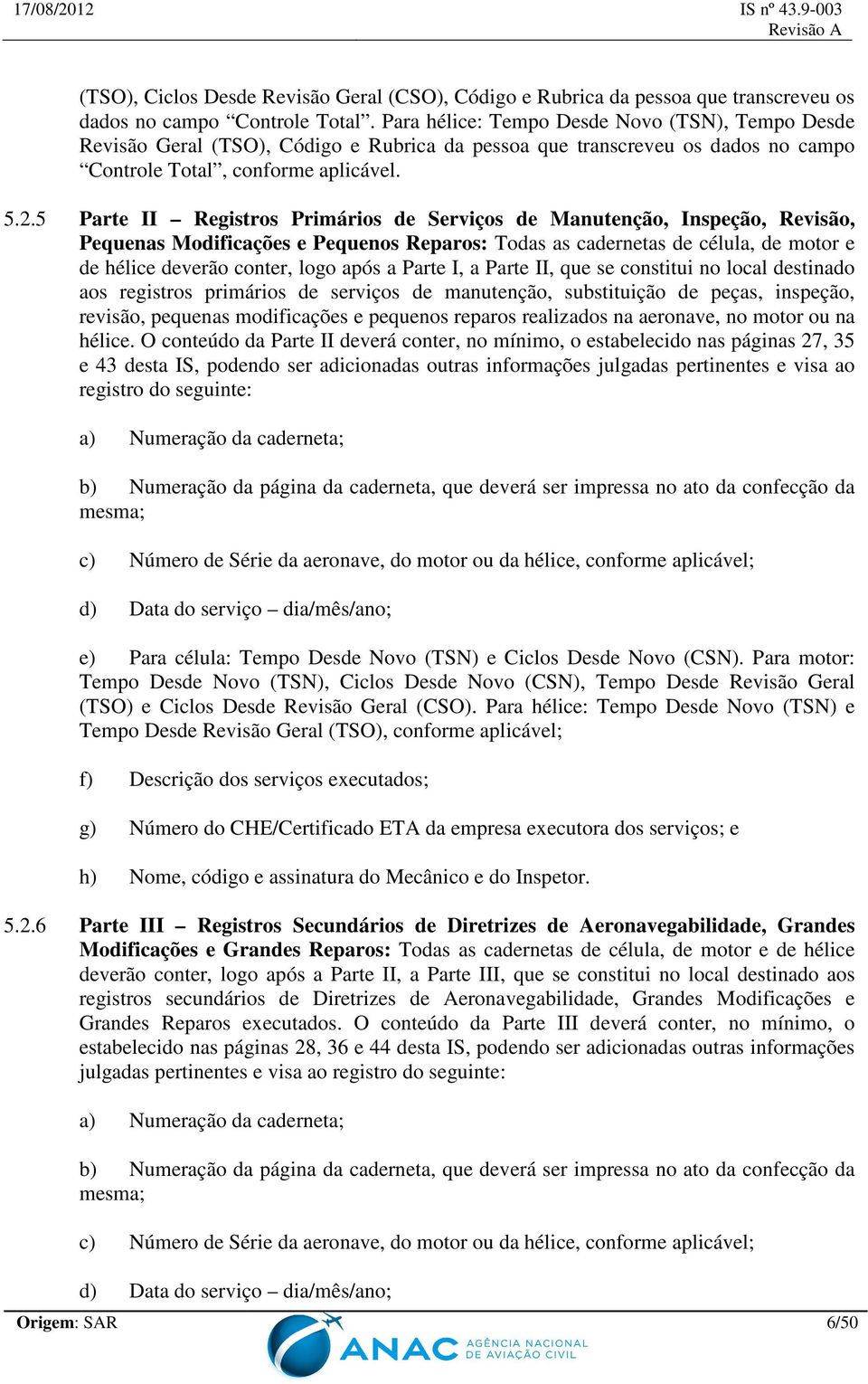 17/08/2012

IS nº 43.9-003
Revisão A

(TSO), Ciclos Desde Revisão Geral (CSO), Código e Rubrica da pessoa que transcreveu os dados no campo “Controle Total”. Para hélice: Tempo Desde Novo (TSN), Tempo Desde Revisão Geral (TSO), Código e Rubrica da pessoa que transcreveu os dados no campo “Controle Total”, conforme aplicável.

5.2.5 Parte II – Registros Primários de Serviços de Manutenção, Inspeção, Revisão, Pequenas Modificações e Pequenos Reparos: Todas as cadernetas de célula, de motor e de hélice deverão conter, logo após a Parte I, a Parte II, que se constitui no local destinado aos registros primários de serviços de manutenção, substituição de peças, inspeção, revisão, pequenas modificações e pequenos reparos realizados na aeronave, no motor ou na hélice. O conteúdo da Parte II deverá conter, no mínimo, o estabelecido nas páginas 27, 35 e 43 desta IS, podendo ser adicionadas outras informações julgadas pertinentes e visa ao registro do seguinte:

a) Numeração da caderneta;

b) Numeração da página da caderneta, que deverá ser impressa no ato da confecção da mesma;

c) Número de Série da aeronave, do motor ou da hélice, conforme aplicável;

d) Data do serviço – dia/mês/ano;

e) Para célula: Tempo Desde Novo (TSN) e Ciclos Desde Novo (CSN). Para motor: Tempo Desde Novo (TSN), Ciclos Desde Novo (CSN), Tempo Desde Revisão Geral (TSO) e Ciclos Desde Revisão Geral (CSO). Para hélice: Tempo Desde Novo (TSN) e Tempo Desde Revisão Geral (TSO), conforme aplicável;

f) Descrição dos serviços executados;

g) Número do CHE/Certificado ETA da empresa executora dos serviços; e

h) Nome, código e assinatura do Mecânico e do Inspetor.

5.2.6 Parte III – Registros Secundários de Diretrizes de Aeronavegabilidade, Grandes Modificações e Grandes Reparos: Todas as cadernetas de célula, de motor e de hélice deverão conter, logo após a Parte II, a Parte III, que se constitui no local destinado aos registros secundários de Diretrizes de Aeronavegabilidade, Grandes Modificações e Grandes Reparos executados. O conteúdo da Parte III deverá conter, no mínimo, o estabelecido nas páginas 28, 36 e 44 desta IS, podendo ser adicionadas outras informações julgadas pertinentes e visa ao registro do seguinte:

a) Numeração da caderneta;

b) Numeração da página da caderneta, que deverá ser impressa no ato da confecção da mesma;

c) Número de Série da aeronave, do motor ou da hélice, conforme aplicável;

d) Data do serviço – dia/mês/ano;

Origem: SAR

ANAC AGÊNCIA NACIONAL DE AVIAÇÃO CIVIL

6/50